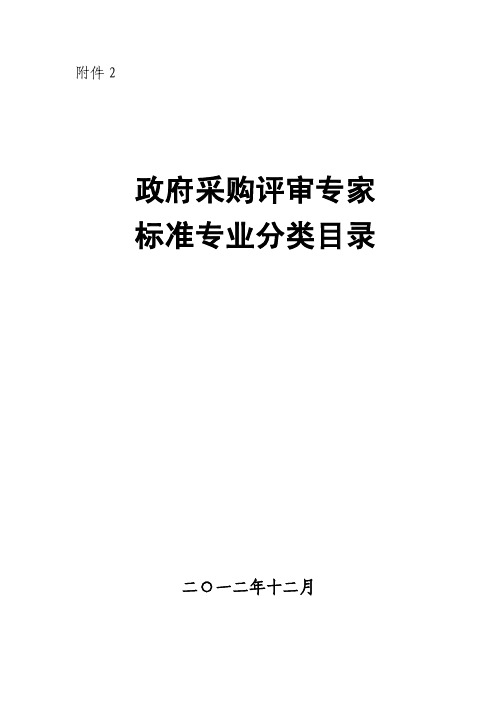 附件 2

政府采购评审专家
标准专业分类目录

二〇一二年十二月